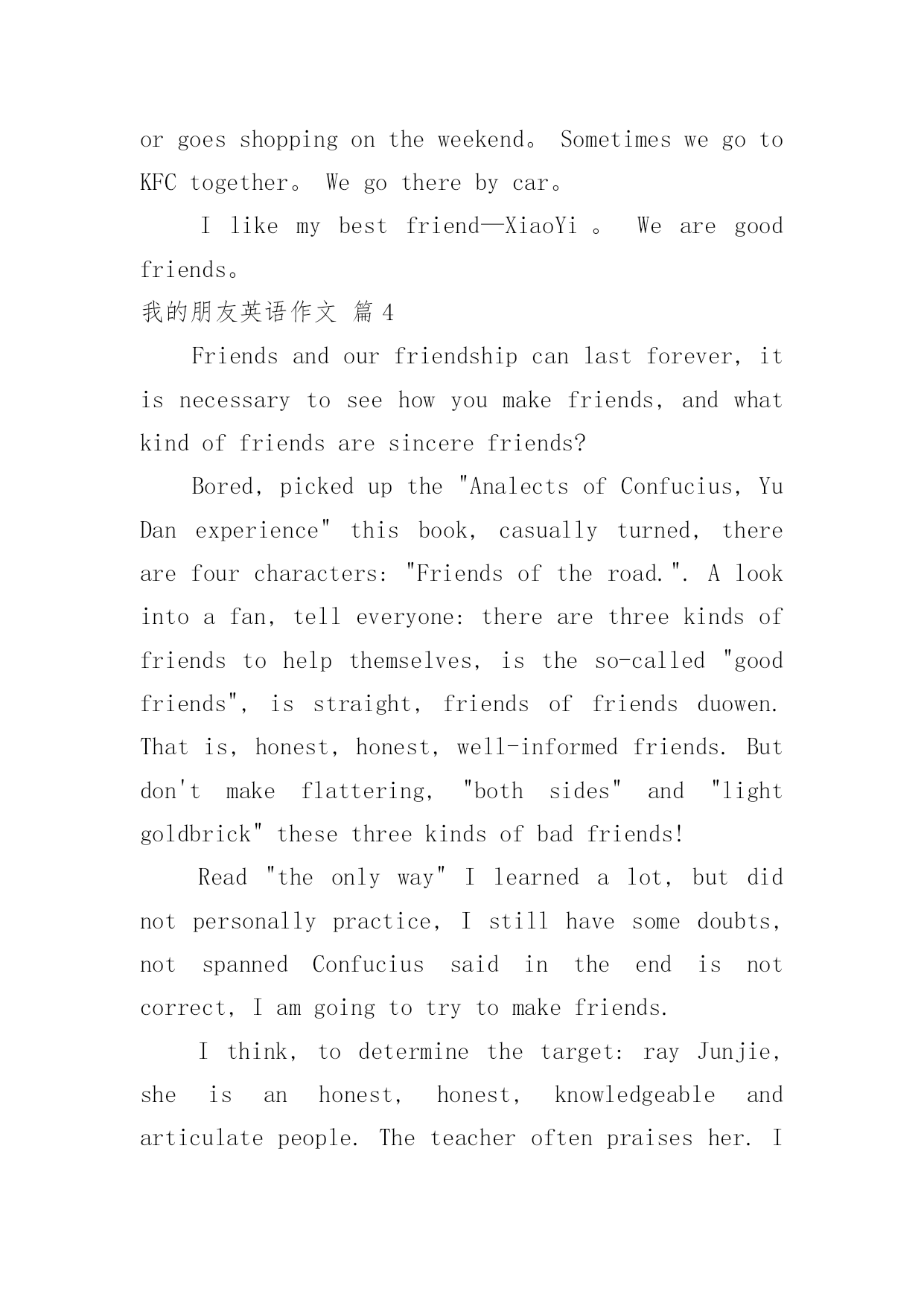 or goes shopping on the weekend。 Sometimes we go to KFC together。 We go there by car。

I like my best friend—XiaoYi 。 We are good friends。

我的朋友英语作文 篇 4

Friends and our friendship can last forever, it is necessary to see how you make friends, and what kind of friends are sincere friends?

Bored, picked up the "Analects of Confucius, Yu Dan experience" this book, casually turned, there are four characters: "Friends of the road.". A look into a fan, tell everyone: there are three kinds of friends to help themselves, is the so-called "good friends", is straight, friends of friends duowen. That is, honest, honest, well-informed friends. But don't make flattering, "both sides" and "light goldbrick" these three kinds of bad friends!

Read "the only way" I learned a lot, but did not personally practice, I still have some doubts, not spanned Confucius said in the end is not correct, I am going to try to make friends.

I think, to determine the target: ray Junjie, she is an honest, honest, knowledgeable and articulate people. The teacher often praises her. I